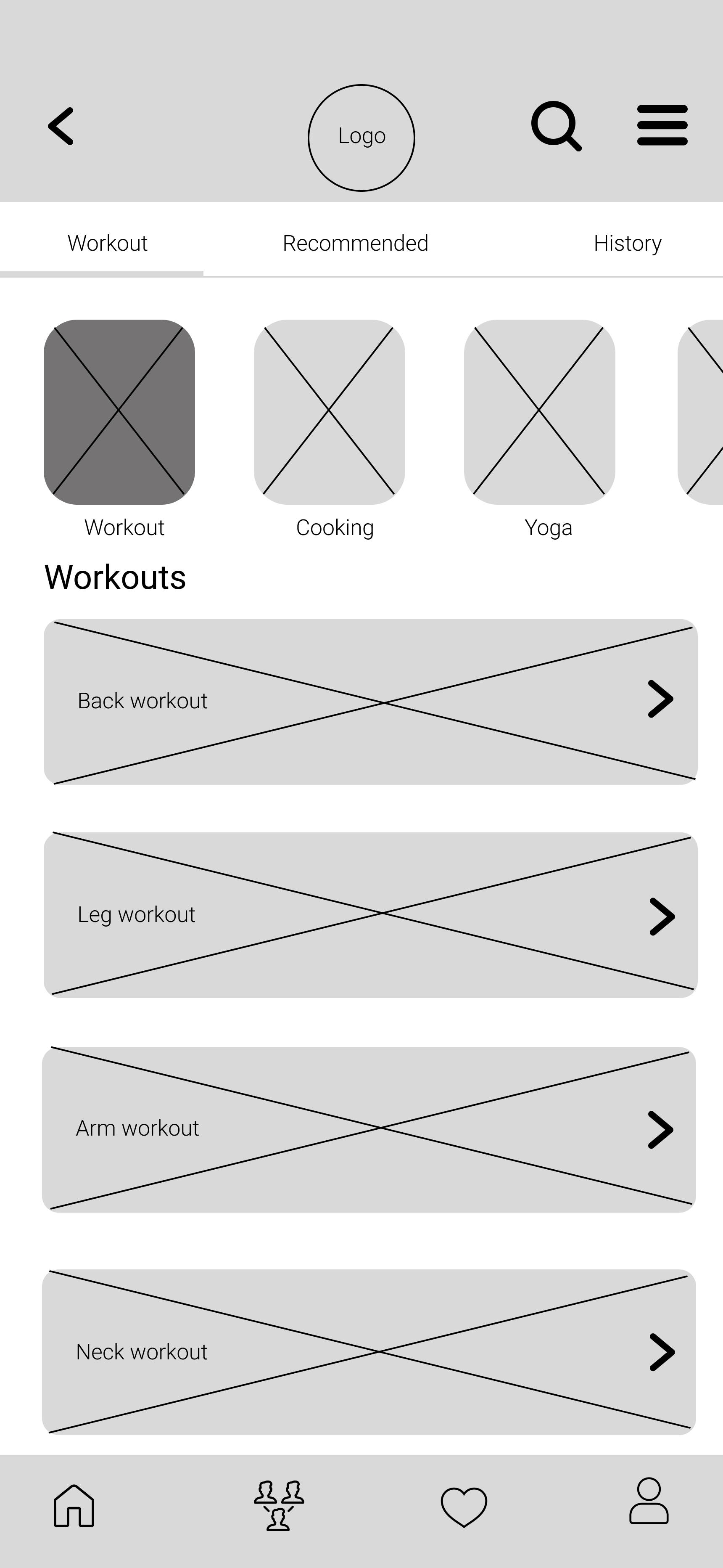 Logo

Workout

Recommended

History

Workout

Cooking

Yoga

Workouts

Back workout

Leg workout

Arm workout

Neck workout